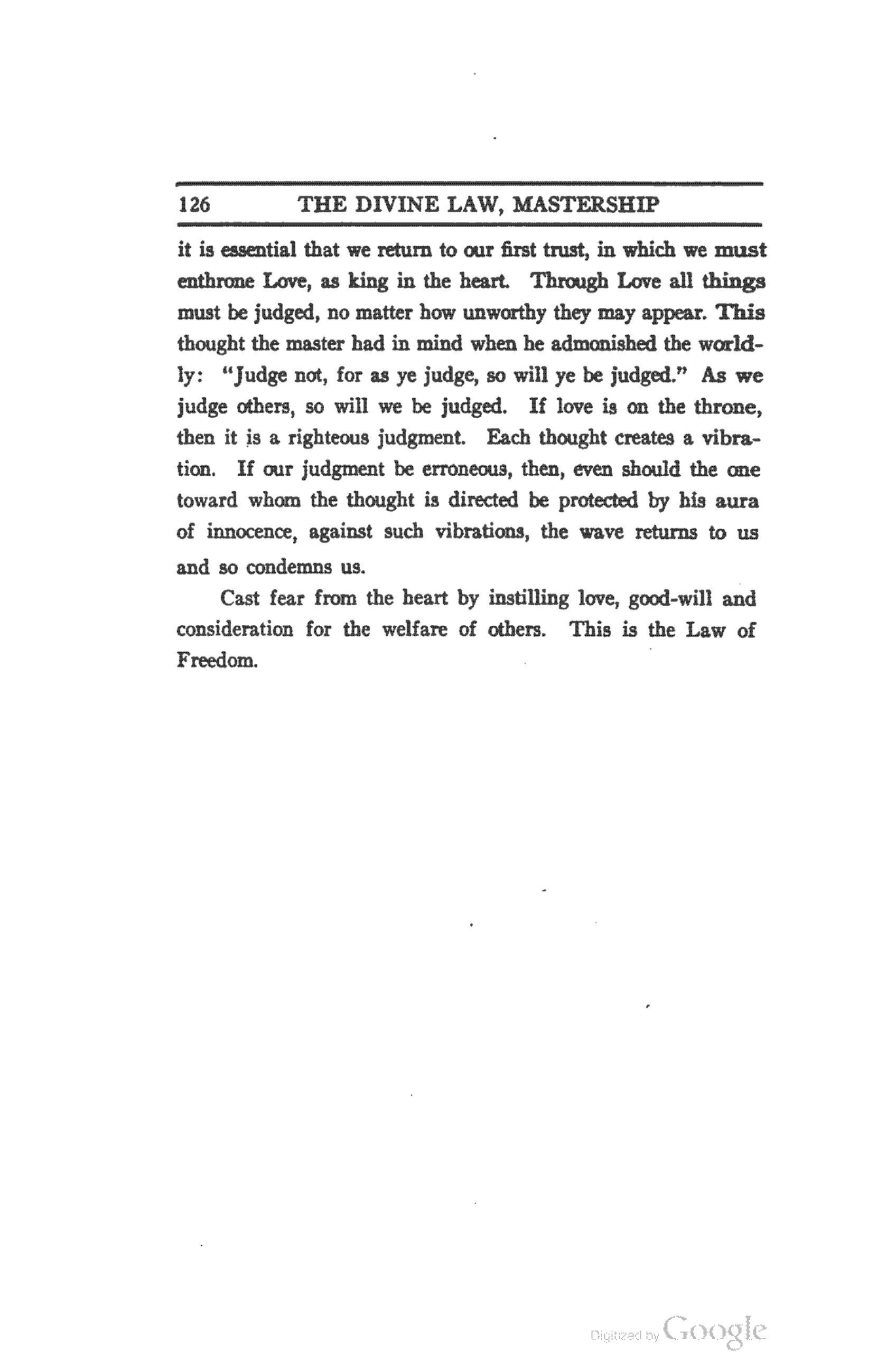 126 THE DIVINE LAW, MASTERSHIP

it is essential that we return to our first trust, in which we must enthrone Love, as king in the heart. Through Love all things must be judged, no matter how unworthy they may appear. This thought the master had in mind when he admonished the worldly: "Judge not, for as ye judge, so will ye be judged." As we judge others, so will we be judged. If love is on the throne, then it is a righteous judgment. Each thought creates a vibration. If our judgment be erroneous, then, even should the one toward whom the thought is directed be protected by his aura of innocence, against such vibrations, the wave returns to us and so condemns us.

Cast fear from the heart by instilling love, good-will and consideration for the welfare of others. This is the Law of Freedom.

Digitized by Google